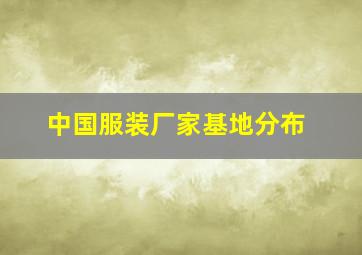 中国服装厂家基地分布